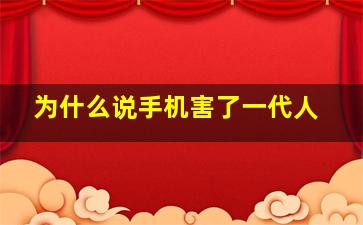 为什么说手机害了一代人